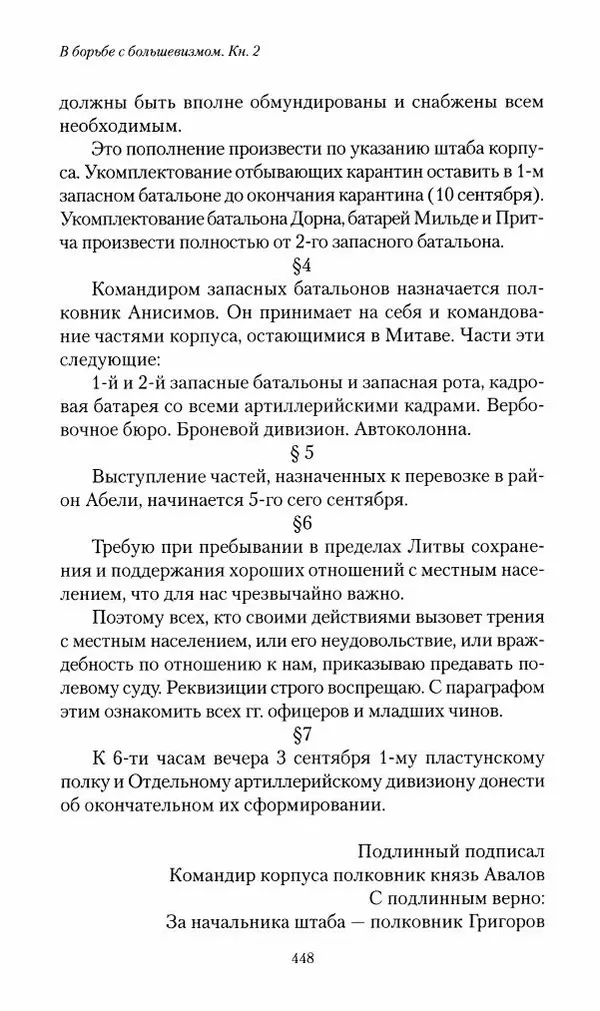 В борьбе с большевизмом. Кн. 2

должны быть вполне обмундированы и снабжены всем необходимым.

Это пополнение произвести по указанию штаба корпуса. Укомплектование отбывающих карантин оставить в 1-м запасном батальоне до окончания карантина (10 сентября). Укомплектование батальона Дорна, батарей Мильде и Притча произвести полностью от 2-го запасного батальона.

§4

Командиром запасных батальонов назначается полковник Анисимов. Он принимает на себя и командование частями корпуса, остающимися в Митаве. Части эти следующие:

1-й и 2-й запасные батальоны и запасная рота, кадровая батарея со всеми артиллерийскими кадрами. Вербовочное бюро. Броневой дивизион. Автоколонна.

§ 5

Выступление частей, назначенных к перевозке в район Абели, начинается 5-го сего сентября.

§6

Требую при пребывании в пределах Литвы сохранения и поддержания хороших отношений с местным населением, что для нас чрезвычайно важно.

Поэтому всех, кто своими действиями вызовет трения с местным населением, или его неудовольствие, или враждебность по отношению к нам, приказываю предавать полевому суду. Реквизиции строго воспрещаю. С параграфом этим ознакомить всех гг. офицеров и младших чинов.

§7

К 6-ти часам вечера 3 сентября 1-му пластунскому полку и Отдельному артиллерийскому дивизиону донести об окончательном их сформировании.

Подлинный подписал
Командир корпуса полковник князь Авалов
С подлинным верно:
За начальника штаба — полковник Григоров

448